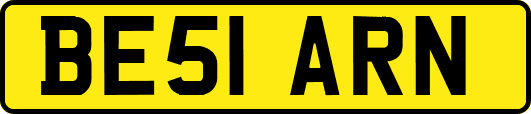 BE51 ARN